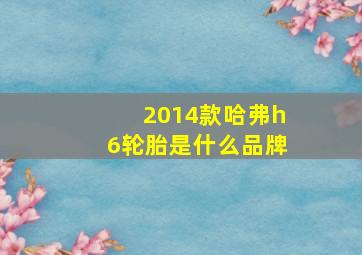 2014款哈弗h6轮胎是什么品牌